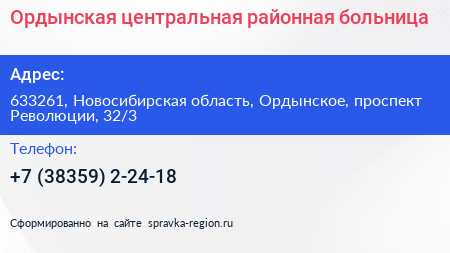 Ордынская центральная районная больница

Адрес:

633261, Новосибирская область, Ордынское, проспект Революции, 32/3

Телефон:

+7 (38359) 2-24-18

Сформированно на сайте spravka-region.ru